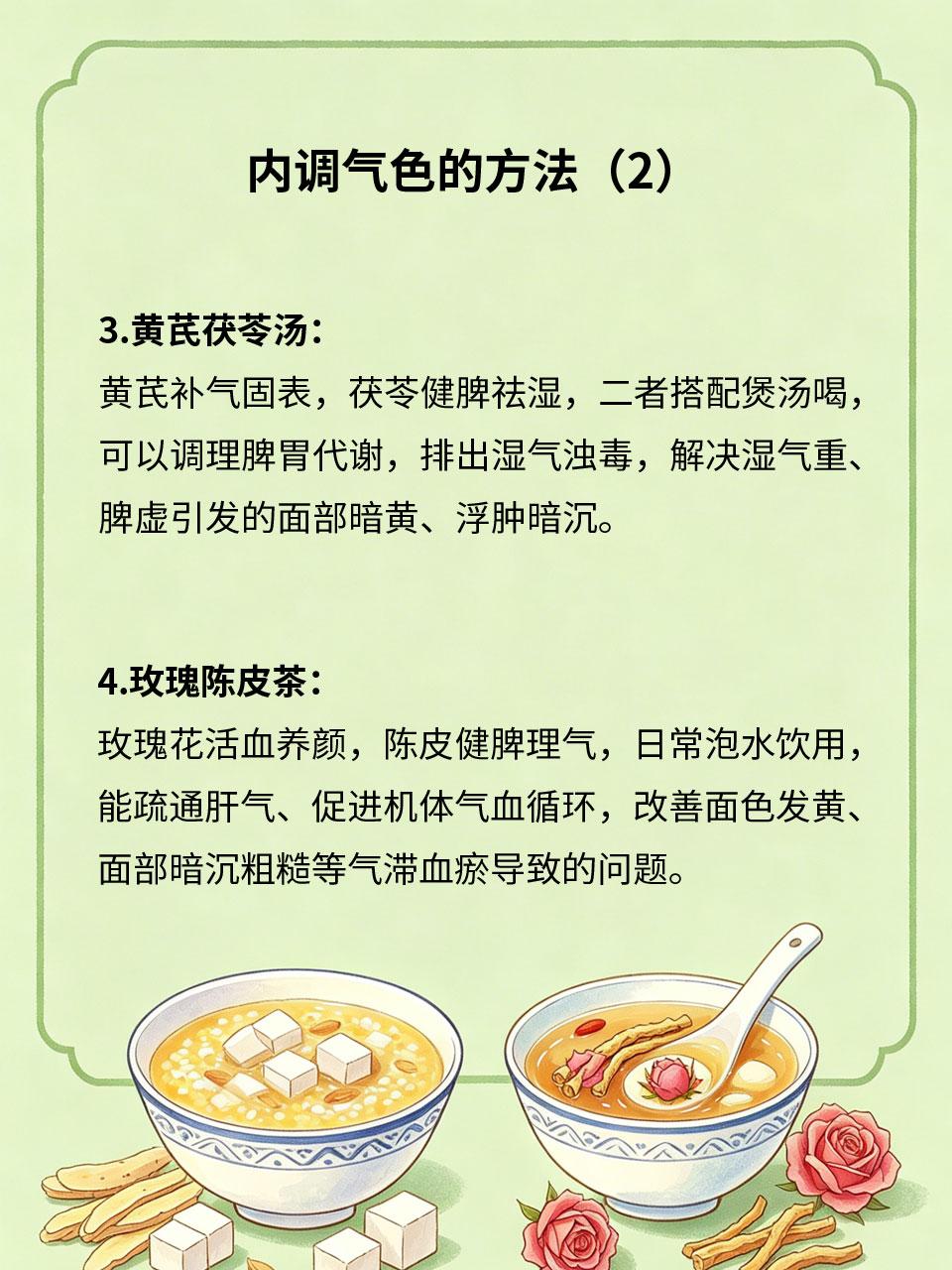 内调气色的方法（2）

3.黄芪茯苓汤：
黄芪补气固表，茯苓健脾祛湿，二者搭配煲汤喝，可以调理脾胃代谢，排出湿气浊毒，解决湿气重、脾虚引发的面部暗黄、浮肿暗沉。

4.玫瑰陈皮茶：
玫瑰花活血养颜，陈皮健脾理气，日常泡水饮用，能疏通肝气、促进机体气血循环，改善面色发黄、面部暗沉粗糙等气滞血瘀导致的问题。